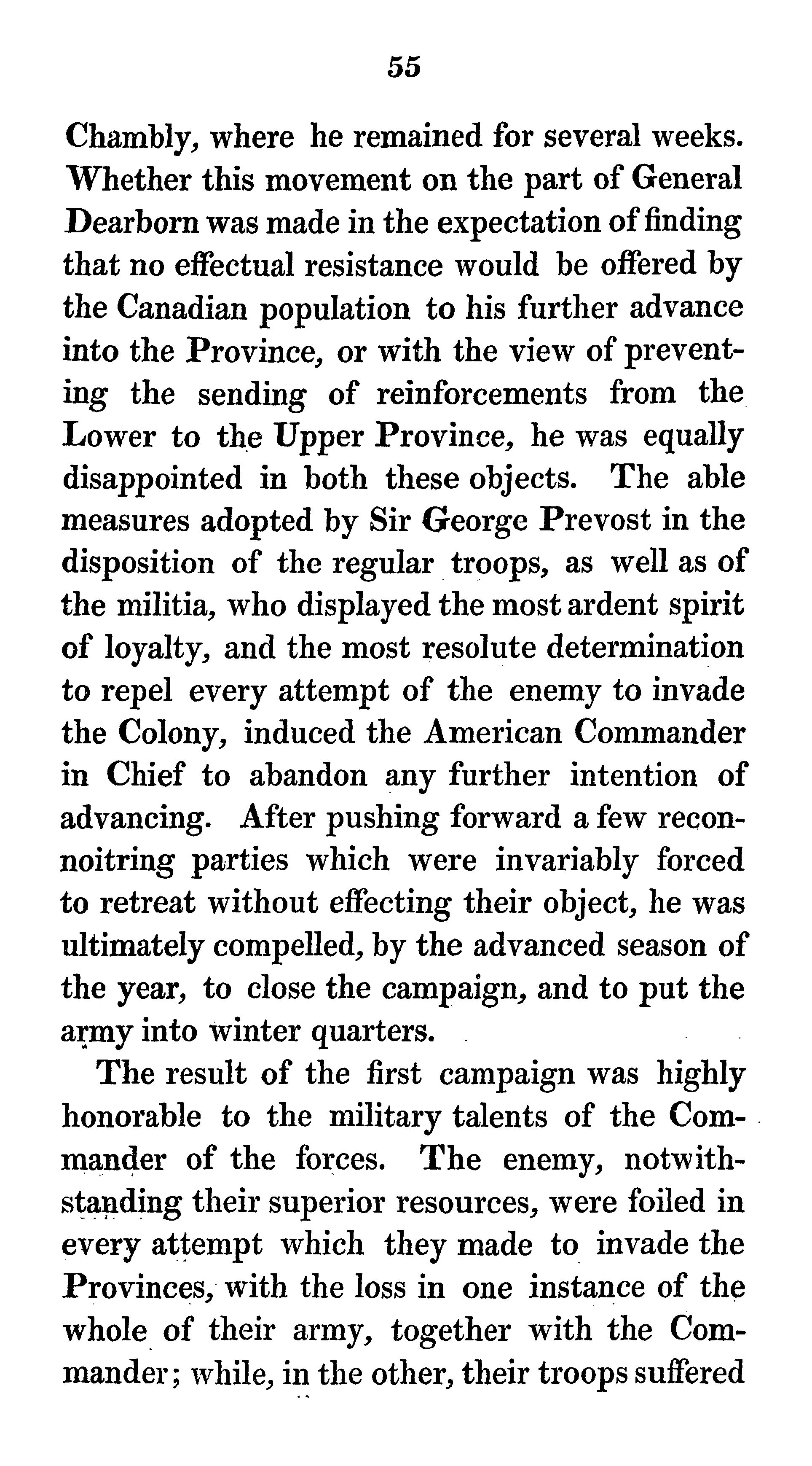 55

Chambly, where he remained for several weeks. Whether this movement on the part of General Dearborn was made in the expectation of finding that no effectual resistance would be offered by the Canadian population to his further advance into the Province, or with the view of preventing the sending of reinforcements from the Lower to the Upper Province, he was equally disappointed in both these objects. The able measures adopted by Sir George Prevost in the disposition of the regular troops, as well as of the militia, who displayed the most ardent spirit of loyalty, and the most resolute determination to repel every attempt of the enemy to invade the Colony, induced the American Commander in Chief to abandon any further intention of advancing. After pushing forward a few reconnoitring parties which were invariably forced to retreat without effecting their object, he was ultimately compelled, by the advanced season of the year, to close the campaign, and to put the army into winter quarters.

The result of the first campaign was highly honorable to the military talents of the Commander of the forces. The enemy, notwithstanding their superior resources, were foiled in every attempt which they made to invade the Provinces, with the loss in one instance of the whole of their army, together with the Commander; while, in the other, their troops suffered